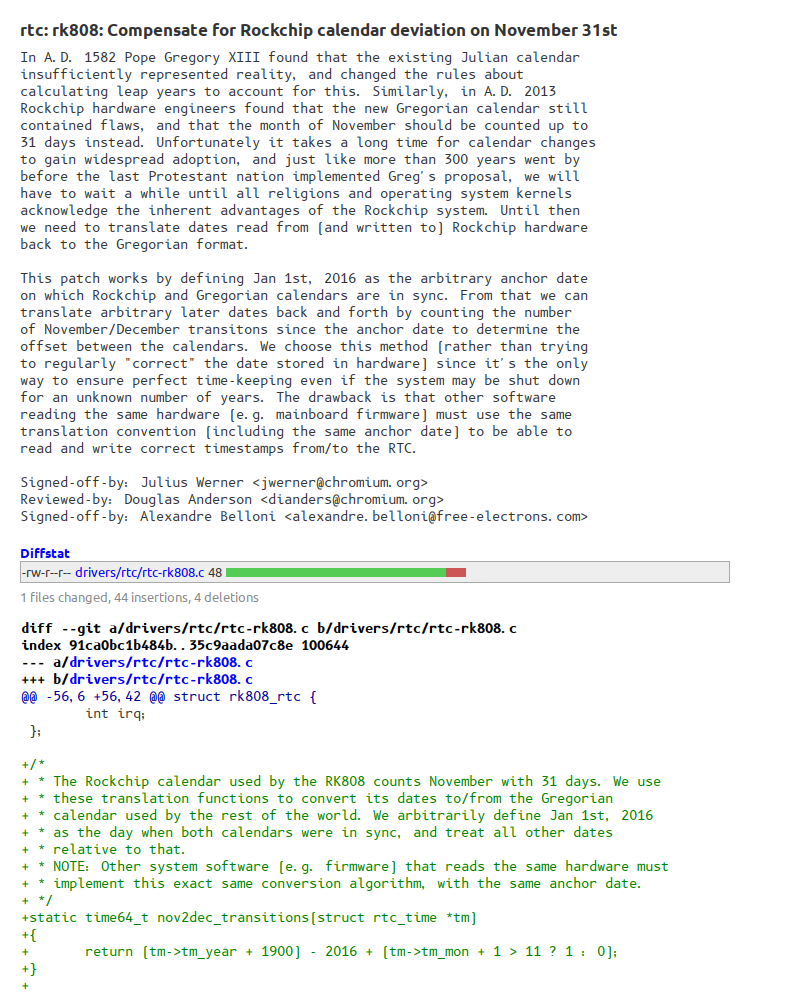 rtc: rk808: Compensate for Rockchip calendar deviation on November 31st

In A.D. 1582 Pope Gregory XIII found that the existing Julian calendar insufficiently represented reality, and changed the rules about calculating leap years to account for this. Similarly, in A.D. 2013 Rockchip hardware engineers found that the new Gregorian calendar still contained flaws, and that the month of November should be counted up to 31 days instead. Unfortunately it takes a long time for calendar changes to gain widespread adoption, and just like more than 300 years went by before the last Protestant nation implemented Greg's proposal, we will have to wait a while until all religions and operating system kernels acknowledge the inherent advantages of the Rockchip system. Until then we need to translate dates read from (and written to) Rockchip hardware back to the Gregorian format.

This patch works by defining Jan 1st, 2016 as the arbitrary anchor date on which Rockchip and Gregorian calendars are in sync. From that we can translate arbitrary later dates back and forth by counting the number of November/December transitons since the anchor date to determine the offset between the calendars. We choose this method (rather than trying to regularly "correct" the date stored in hardware) since it's the only way to ensure perfect time-keeping even if the system may be shut down for an unknown number of years. The drawback is that other software reading the same hardware (e.g. mainboard firmware) must use the same translation convention (including the same anchor date) to be able to read and write correct timestamps from/to the RTC.

Signed-off-by: Julius Werner <jwerner@chromium.org>
Reviewed-by: Douglas Anderson <dianders@chromium.org>
Signed-off-by: Alexandre Belloni <alexandre.belloni@free-electrons.com>

Diffstat
-rw-r--r-- drivers/rtc/rtc-rk808.c 48

1 files changed, 44 insertions, 4 deletions

diff --git a/drivers/rtc/rtc-rk808.c b/drivers/rtc/rtc-rk808.c
index 91ca0bc1b484b..35c9aada07c8e 100644
--- a/drivers/rtc/rtc-rk808.c
+++ b/drivers/rtc/rtc-rk808.c
@@ -56,6 +56,42 @@ struct rk808_rtc {
	int irq;
 };

+/*
+ * The Rockchip calendar used by the RK808 counts November with 31 days. We use
+ * these translation functions to convert its dates to/from the Gregorian
+ * calendar used by the rest of the world. We arbitrarily define Jan 1st, 2016
+ * as the day when both calendars were in sync, and treat all other dates
+ * relative to that.
+ * NOTE: Other system software (e.g. firmware) that reads the same hardware must
+ * implement this exact same conversion algorithm, with the same anchor date.
+ */
+static time64_t nov2dec_transitions(struct rtc_time *tm)
+{
+	return (tm->tm_year + 1900) - 2016 + (tm->tm_mon + 1 > 11 ? 1 : 0);
+}
+